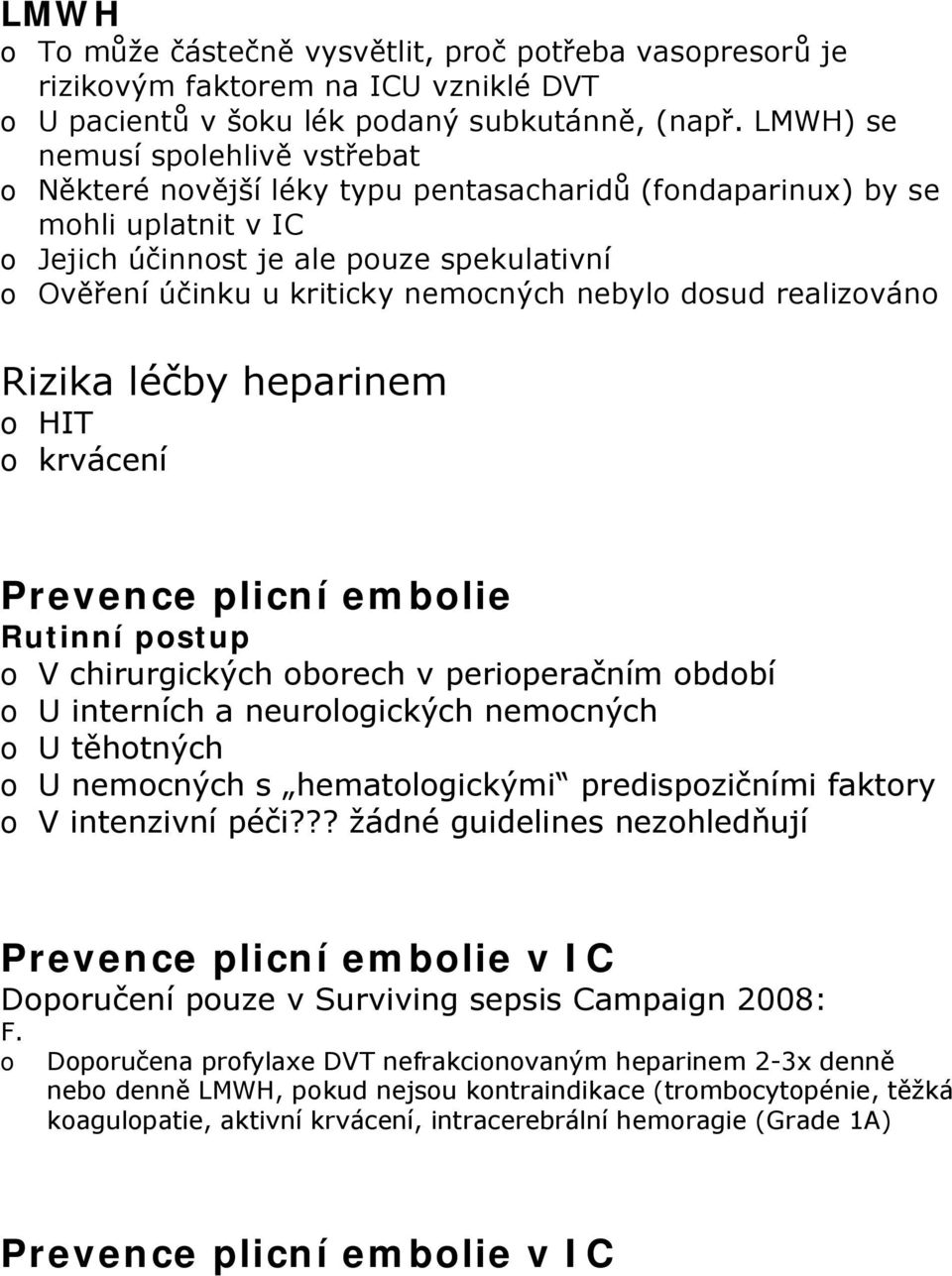 LMWH
o To může částečně vysvětlit, proč potřeba vasopresorů je rizikovým faktorem na ICU vzniklé DVT
o U pacientů v šoku lék podaný subkutánně, (např. LMWH) se nemusí spolehlivě vstřebat
o Některé novější léky typu pentasacharidů (fondaparinux) by se mohli uplatnit v IC
o Jejich účinnost je ale pouze spekulativní
o Ověření účinku u kriticky nemocných nebylo dosud realizováno

Rizika léčby heparinem
o HIT
o krvácení

Prevence plicní embolie
Rutinní postup
o V chirurgických oborech v perioperačním období
o U interních a neurologických nemocných
o U těhotných
o U nemocných s „hematologickými“ predispozičními faktory
o V intenzivní péči??? žádné guidelines nezohledňují

Prevence plicní embolie v IC
Doporučení pouze v Surviving sepsis Campaign 2008:
F.
o Doporučena profylaxe DVT nefrakcionovaným heparinem 2-3x denně nebo denně LMWH, pokud nejsou kontraindikace (trombocytopénie, těžká koagulopatie, aktivní krvácení, intracerebrální hemoragie (Grade 1A)

Prevence plicní embolie v IC